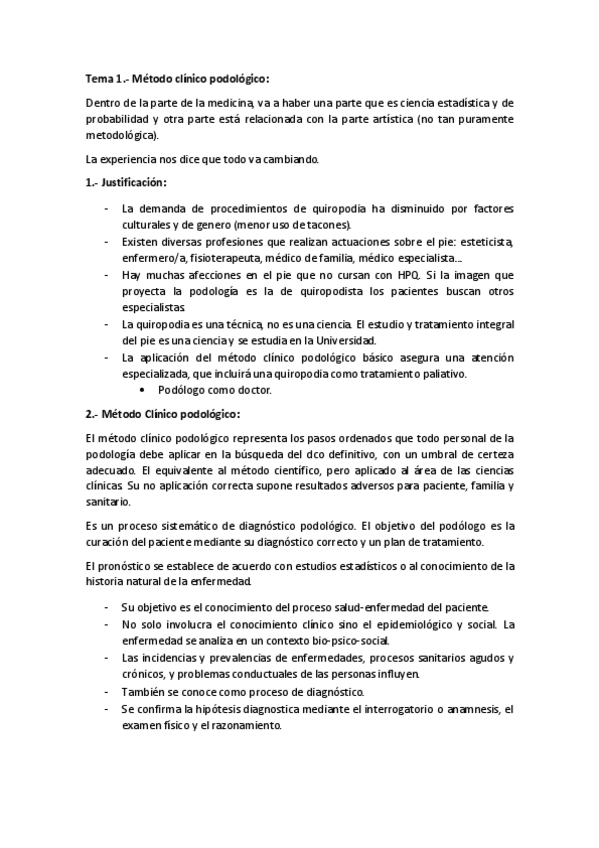 Tema 1.- Método clínico podológico:

Dentro de la parte de la medicina, va a haber una parte que es ciencia estadística y de probabilidad y otra parte está relacionada con la parte artística (no tan puramente metodológica).

La experiencia nos dice que todo va cambiando.

1.- Justificación:

- La demanda de procedimientos de quiropodia ha disminuido por factores culturales y de genero (menor uso de tacones).
- Existen diversas profesiones que realizan actuaciones sobre el pie: esteticista, enfermero/a, fisioterapeuta, médico de familia, médico especialista...
- Hay muchas afecciones en el pie que no cursan con HPQ. Si la imagen que proyecta la podología es la de quiropodista los pacientes buscan otros especialistas.
- La quiropodia es una técnica, no es una ciencia. El estudio y tratamiento integral del pie es una ciencia y se estudia en la Universidad.
- La aplicación del método clínico podológico básico asegura una atención especializada, que incluirá una quiropodia como tratamiento paliativo.
  • Podólogo como doctor.

2.- Método Clínico podológico:

El método clínico podológico representa los pasos ordenados que todo personal de la podología debe aplicar en la búsqueda del dco definitivo, con un umbral de certeza adecuado. El equivalente al método científico, pero aplicado al área de las ciencias clínicas. Su no aplicación correcta supone resultados adversos para paciente, familia y sanitario.

Es un proceso sistemático de diagnóstico podológico. El objetivo del podólogo es la curación del paciente mediante su diagnóstico correcto y un plan de tratamiento.

El pronóstico se establece de acuerdo con estudios estadísticos o al conocimiento de la historia natural de la enfermedad.

- Su objetivo es el conocimiento del proceso salud-enfermedad del paciente.
- No solo involucra el conocimiento clínico sino el epidemiológico y social. La enfermedad se analiza en un contexto bio-psico-social.
- Las incidencias y prevalencias de enfermedades, procesos sanitarios agudos y crónicos, y problemas conductuales de las personas influyen.
- También se conoce como proceso de diagnóstico.
- Se confirma la hipótesis diagnostica mediante el interrogatorio o anamnesis, el examen físico y el razonamiento.